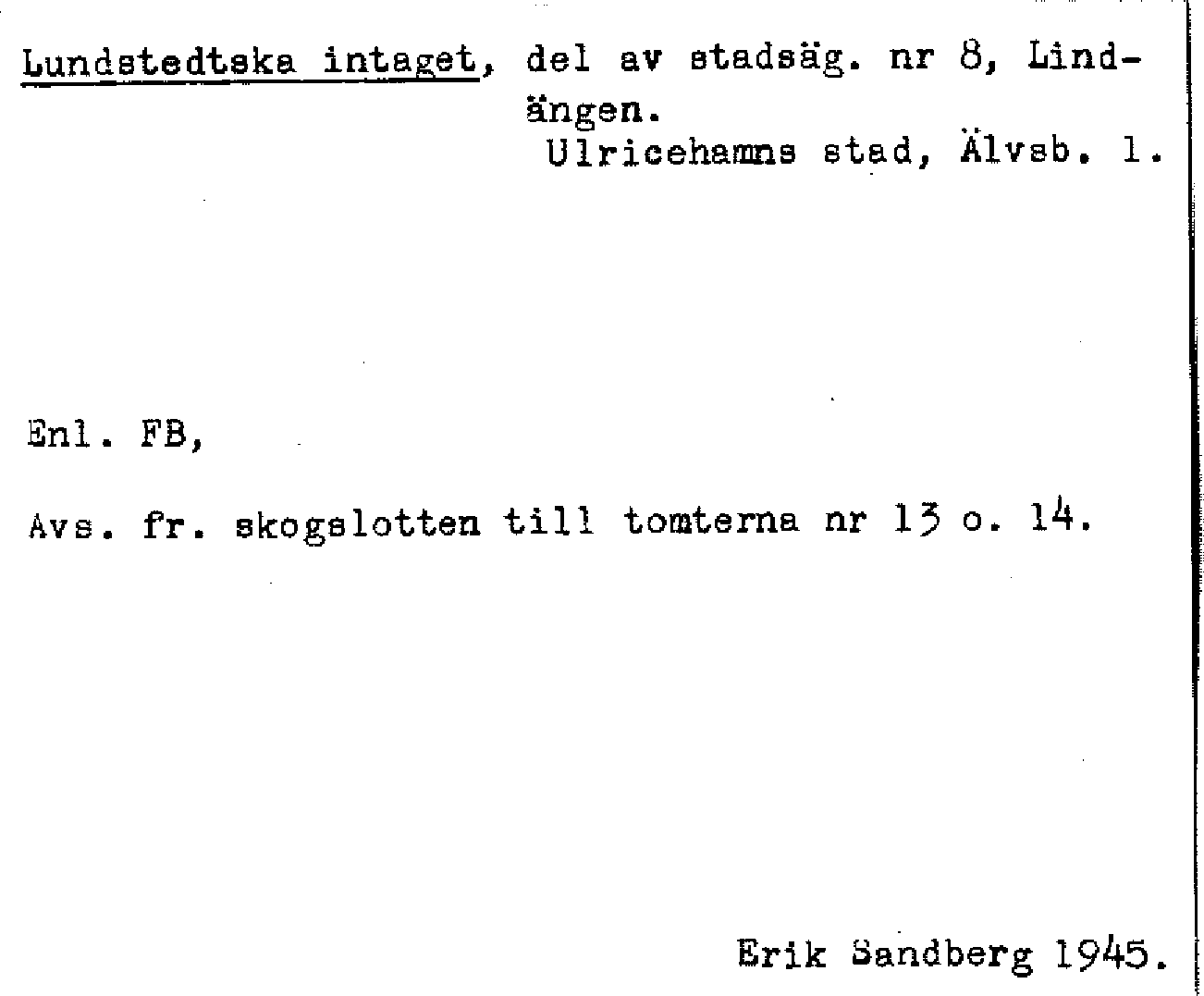 Lundstedtska intaget, del av stadsäg. nr 8, Lindängen.
Ulricehamns stad, Älvsb. l.

Enl. FB,

Avs. fr. skogslotten till tomterna nr 13 o. 14.

Erik Sandberg 1945.